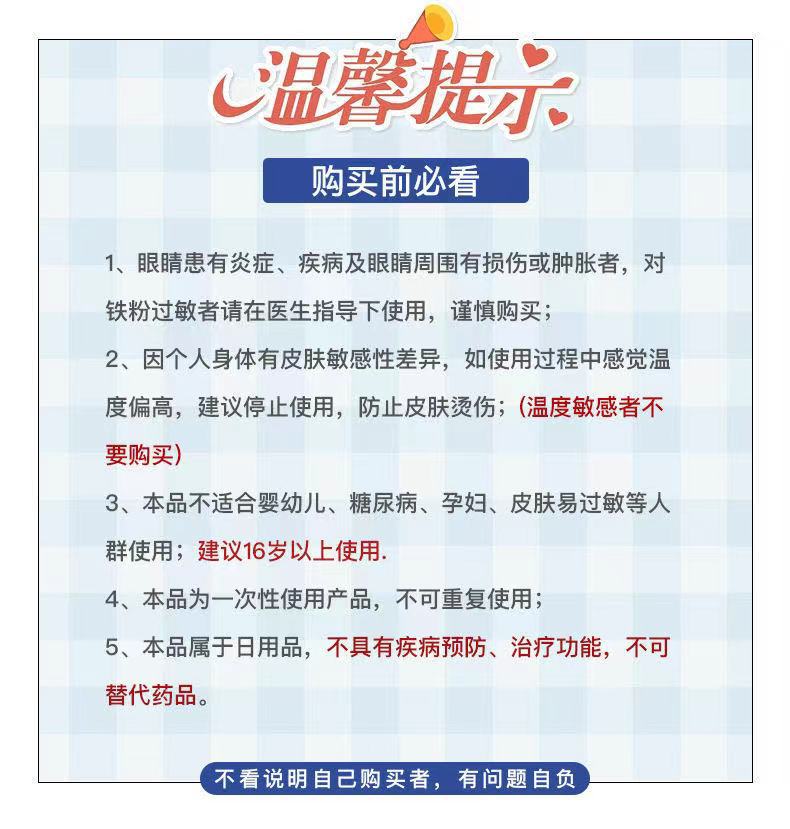 温馨提示

购买前必看

1、眼睛患有炎症、疾病及眼睛周围有损伤或肿胀者，对铁粉过敏者请在医生指导下使用，谨慎购买；

2、因个人身体有皮肤敏感性差异，如使用过程中感觉温度偏高，建议停止使用，防止皮肤烫伤；（温度敏感者不要购买）

3、本品不适合婴幼儿、糖尿病、孕妇、皮肤易过敏等人群使用；建议16岁以上使用.

4、本品为一次性使用产品，不可重复使用；

5、本品属于日用品，不具有疾病预防、治疗功能，不可替代药品。

不看说明自己购买者，有问题自负